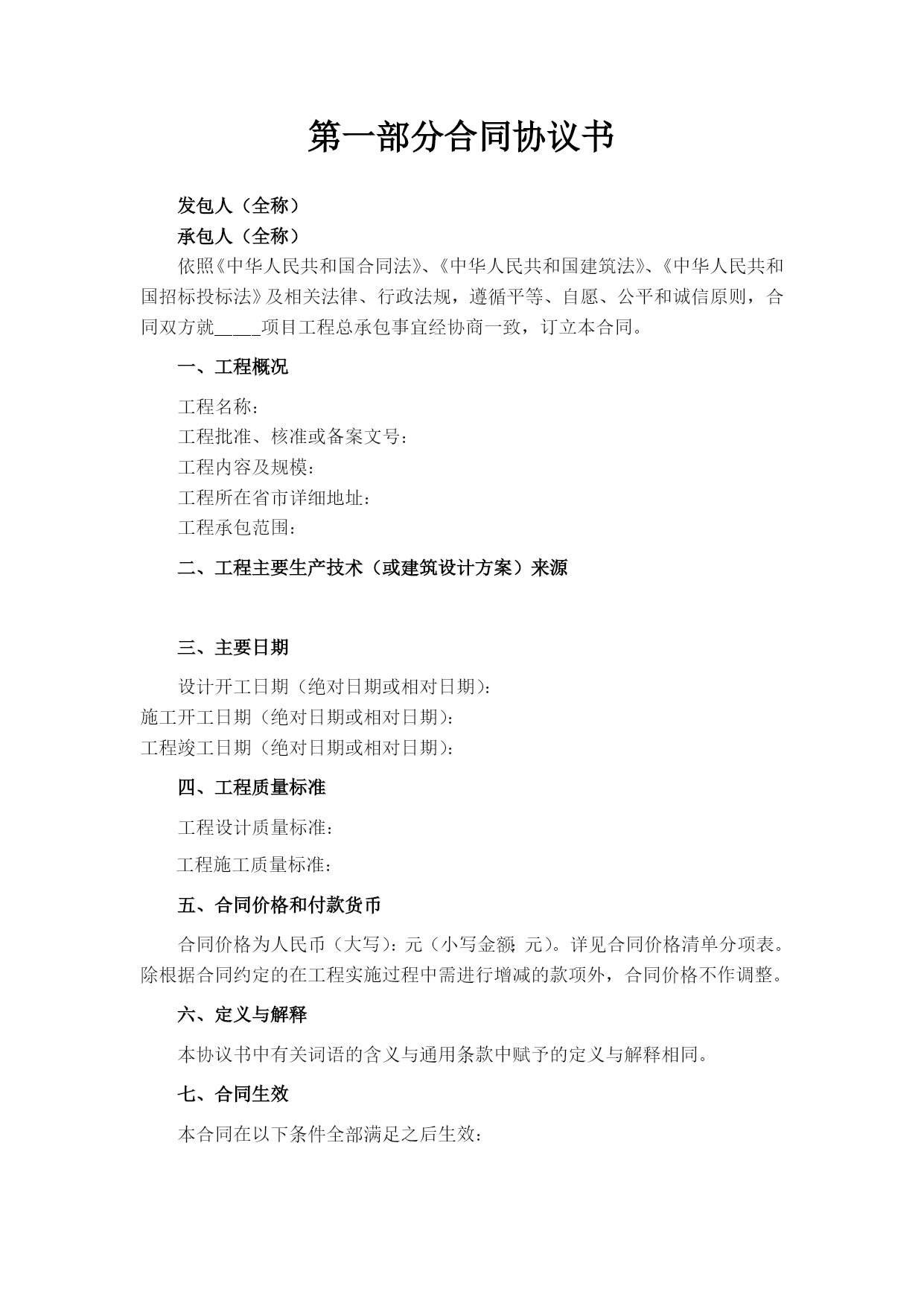 第一部分合同协议书

发包人（全称）

承包人（全称）

依照《中华人民共和国合同法》、《中华人民共和国建筑法》、《中华人民共和国招标投标法》及相关法律、行政法规，遵循平等、自愿、公平和诚信原则，合同双方就_____项目工程总承包事宜经协商一致，订立本合同。

一、工程概况

工程名称：

工程批准、核准或备案文号：

工程内容及规模：

工程所在省市详细地址：

工程承包范围：

二、工程主要生产技术（或建筑设计方案）来源

三、主要日期

设计开工日期（绝对日期或相对日期）：

施工开工日期（绝对日期或相对日期）：

工程竣工日期（绝对日期或相对日期）：

四、工程质量标准

工程设计质量标准：

工程施工质量标准：

五、合同价格和付款货币

合同价格为人民币（大写）：元（小写金额：元）。详见合同价格清单分项表。除根据合同约定的在工程实施过程中需进行增减的款项外，合同价格不作调整。

六、定义与解释

本协议书中有关词语的含义与通用条款中赋予的定义与解释相同。

七、合同生效

本合同在以下条件全部满足之后生效：